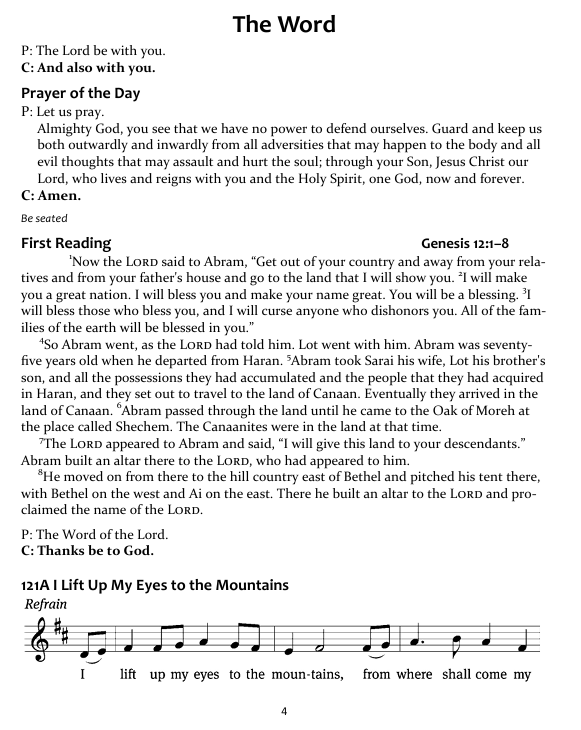 The Word

P: The Lord be with you.
C: And also with you.

Prayer of the Day
P: Let us pray.
Almighty God, you see that we have no power to defend ourselves. Guard and keep us both outwardly and inwardly from all adversities that may happen to the body and all evil thoughts that may assault and hurt the soul; through your Son, Jesus Christ our Lord, who lives and reigns with you and the Holy Spirit, one God, now and forever.
C: Amen.

Be seated

First Reading Genesis 12:1–8
$^1$Now the LORD said to Abram, "Get out of your country and away from your relatives and from your father's house and go to the land that I will show you. $^2$I will make you a great nation. I will bless you and make your name great. You will be a blessing. $^3$I will bless those who bless you, and I will curse anyone who dishonors you. All of the families of the earth will be blessed in you."
$^4$So Abram went, as the LORD had told him. Lot went with him. Abram was seventy-five years old when he departed from Haran. $^5$Abram took Sarai his wife, Lot his brother's son, and all the possessions they had accumulated and the people that they had acquired in Haran, and they set out to travel to the land of Canaan. Eventually they arrived in the land of Canaan. $^6$Abram passed through the land until he came to the Oak of Moreh at the place called Shechem. The Canaanites were in the land at that time.
$^7$The LORD appeared to Abram and said, "I will give this land to your descendants." Abram built an altar there to the LORD, who had appeared to him.
$^8$He moved on from there to the hill country east of Bethel and pitched his tent there, with Bethel on the west and Ai on the east. There he built an altar to the LORD and proclaimed the name of the LORD.

P: The Word of the Lord.
C: Thanks be to God.

121A I Lift Up My Eyes to the Mountains
Refrain
I lift up my eyes to the moun-tains, from where shall come my

4